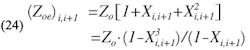 (24) $(Z_{oe})_{i,i+1} = Z_o[1+X_{i,i+1}+X_{i,i+1}^2]$
$= Z_o \cdot (1-X_{i,i+1}^3)/(1-X_{i,i+1})$